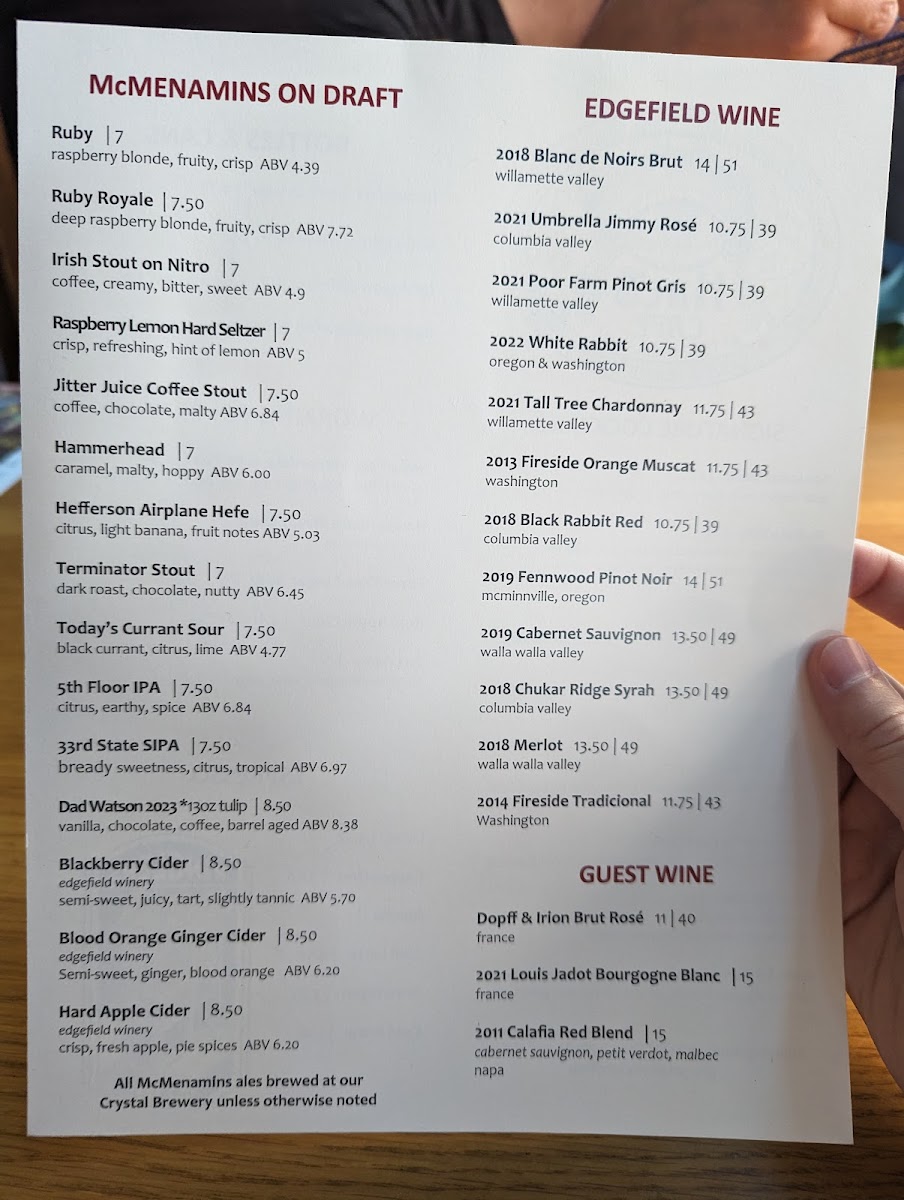 McMENAMINS ON DRAFT

Ruby | 7
raspberry blonde, fruity, crisp ABV 4.39

Ruby Royale | 7.50
deep raspberry blonde, fruity, crisp ABV 7.72

Irish Stout on Nitro | 7
coffee, creamy, bitter, sweet ABV 4.9

Raspberry Lemon Hard Seltzer | 7
crisp, refreshing, hint of lemon ABV 5

Jitter Juice Coffee Stout | 7.50
coffee, chocolate, malty ABV 6.84

Hammerhead | 7
caramel, malty, hoppy ABV 6.00

Hefferson Airplane Hefe | 7.50
citrus, light banana, fruit notes ABV 5.03

Terminator Stout | 7
dark roast, chocolate, nutty ABV 6.45

Today's Currant Sour | 7.50
black currant, citrus, lime ABV 4.77

5th Floor IPA | 7.50
citrus, earthy, spice ABV 6.84

33rd State SIPA | 7.50
bready sweetness, citrus, tropical ABV 6.97

Dad Watson 2023 *13oz tulip | 8.50
vanilla, chocolate, coffee, barrel aged ABV 8.38

Blackberry Cider | 8.50
edgefield winery
semi-sweet, juicy, tart, slightly tannic ABV 5.70

Blood Orange Ginger Cider | 8.50
edgefield winery
Semi-sweet, ginger, blood orange ABV 6.20

Hard Apple Cider | 8.50
edgefield winery
crisp, fresh apple, pie spices ABV 6.20

All McMenamins ales brewed at our
Crystal Brewery unless otherwise noted

EDGEFIELD WINE

2018 Blanc de Noirs Brut 14 | 51
willamette valley

2021 Umbrella Jimmy Rosé 10.75 | 39
columbia valley

2021 Poor Farm Pinot Gris 10.75 | 39
willamette valley

2022 White Rabbit 10.75 | 39
oregon & washington

2021 Tall Tree Chardonnay 11.75 | 43
willamette valley

2013 Fireside Orange Muscat 11.75 | 43
washington

2018 Black Rabbit Red 10.75 | 39
columbia valley

2019 Fennwood Pinot Noir 14 | 51
mcminnville, oregon

2019 Cabernet Sauvignon 13.50 | 49
walla walla valley

2018 Chukar Ridge Syrah 13.50 | 49
columbia valley

2018 Merlot 13.50 | 49
walla walla valley

2014 Fireside Tradicional 11.75 | 43
Washington

GUEST WINE

Dopff & Irion Brut Rosé 11 | 40
france

2021 Louis Jadot Bourgogne Blanc | 15
france

2011 Calafia Red Blend | 15
cabernet sauvignon, petit verdot, malbec
napa